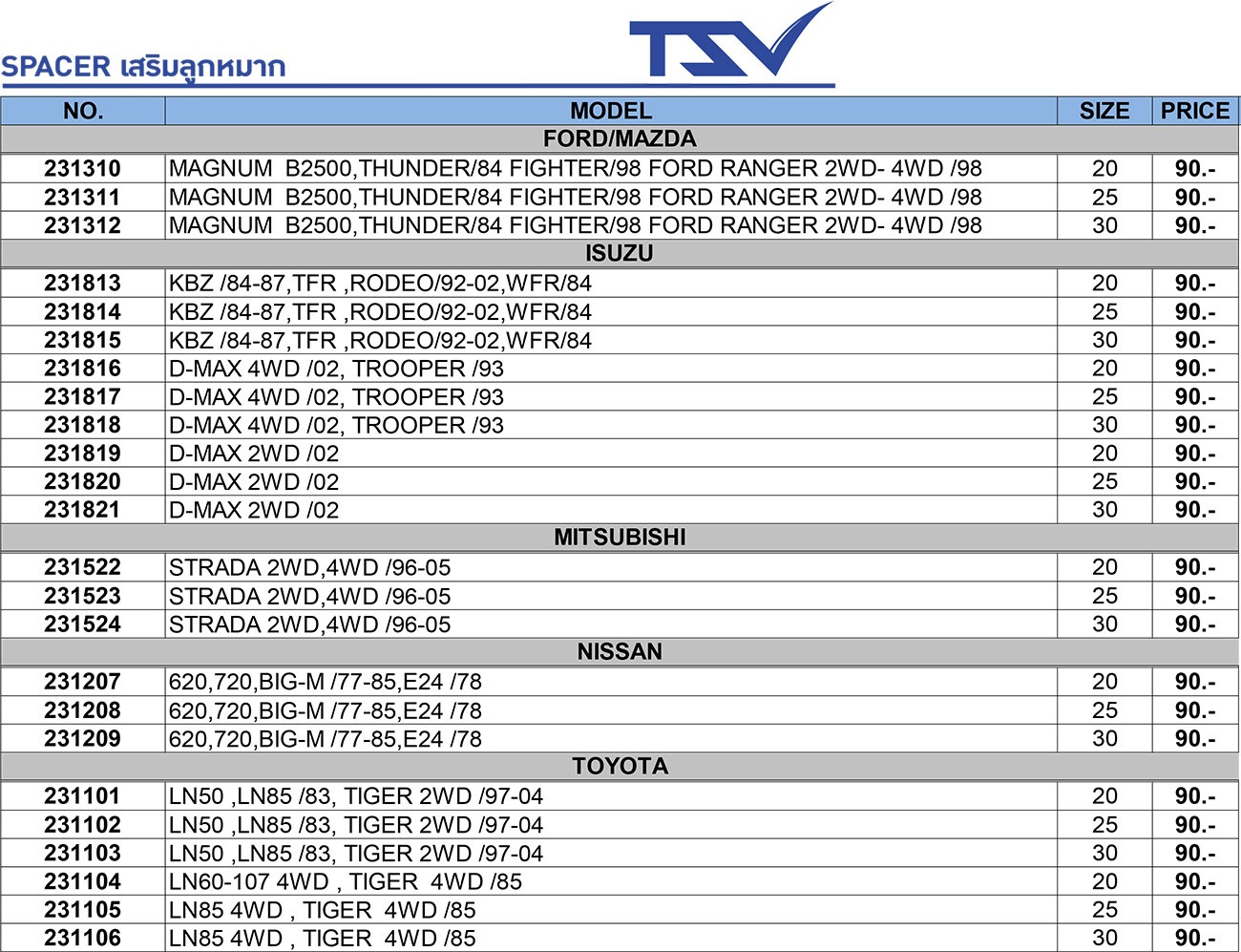 SPACER เสริมลูกหมาก

TSV

| NO. | MODEL | SIZE | PRICE |
|---|---|---|---|
| | FORD/MAZDA | | |
| 231310 | MAGNUM B2500,THUNDER/84 FIGHTER/98 FORD RANGER 2WD- 4WD /98 | 20 | 90.- |
| 231311 | MAGNUM B2500,THUNDER/84 FIGHTER/98 FORD RANGER 2WD- 4WD /98 | 25 | 90.- |
| 231312 | MAGNUM B2500,THUNDER/84 FIGHTER/98 FORD RANGER 2WD- 4WD /98 | 30 | 90.- |
| | ISUZU | | |
| 231813 | KBZ /84-87,TFR ,RODEO/92-02,WFR/84 | 20 | 90.- |
| 231814 | KBZ /84-87,TFR ,RODEO/92-02,WFR/84 | 25 | 90.- |
| 231815 | KBZ /84-87,TFR ,RODEO/92-02,WFR/84 | 30 | 90.- |
| 231816 | D-MAX 4WD /02, TROOPER /93 | 20 | 90.- |
| 231817 | D-MAX 4WD /02, TROOPER /93 | 25 | 90.- |
| 231818 | D-MAX 4WD /02, TROOPER /93 | 30 | 90.- |
| 231819 | D-MAX 2WD /02 | 20 | 90.- |
| 231820 | D-MAX 2WD /02 | 25 | 90.- |
| 231821 | D-MAX 2WD /02 | 30 | 90.- |
| | MITSUBISHI | | |
| 231522 | STRADA 2WD,4WD /96-05 | 20 | 90.- |
| 231523 | STRADA 2WD,4WD /96-05 | 25 | 90.- |
| 231524 | STRADA 2WD,4WD /96-05 | 30 | 90.- |
| | NISSAN | | |
| 231207 | 620,720,BIG-M /77-85,E24 /78 | 20 | 90.- |
| 231208 | 620,720,BIG-M /77-85,E24 /78 | 25 | 90.- |
| 231209 | 620,720,BIG-M /77-85,E24 /78 | 30 | 90.- |
| | TOYOTA | | |
| 231101 | LN50 ,LN85 /83, TIGER 2WD /97-04 | 20 | 90.- |
| 231102 | LN50 ,LN85 /83, TIGER 2WD /97-04 | 25 | 90.- |
| 231103 | LN50 ,LN85 /83, TIGER 2WD /97-04 | 30 | 90.- |
| 231104 | LN60-107 4WD , TIGER 4WD /85 | 20 | 90.- |
| 231105 | LN85 4WD , TIGER 4WD /85 | 25 | 90.- |
| 231106 | LN85 4WD , TIGER 4WD /85 | 30 | 90.- |